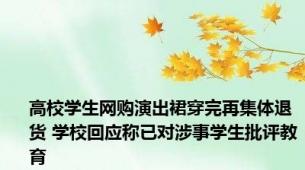 高校学生网购演出裙穿完再集体退货 学校回应称已对涉事学生批评教育